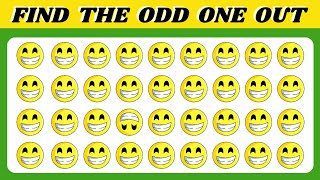 FIND THE ODD ONE OUT